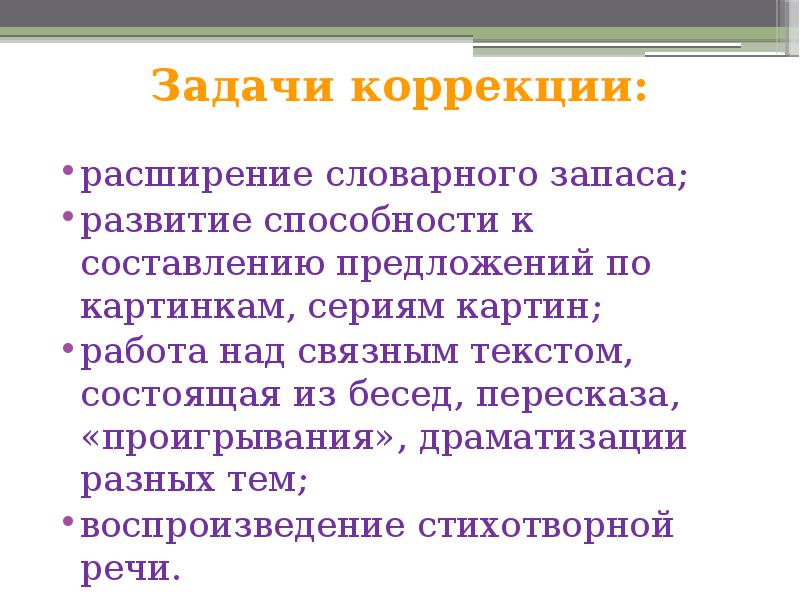 Задачи коррекции:

• расширение словарного запаса;
• развитие способности к составлению предложений по картинкам, сериям картин;
• работа над связным текстом, состоящая из бесед, пересказа, «проигрывания», драматизации разных тем;
• воспроизведение стихотворной речи.